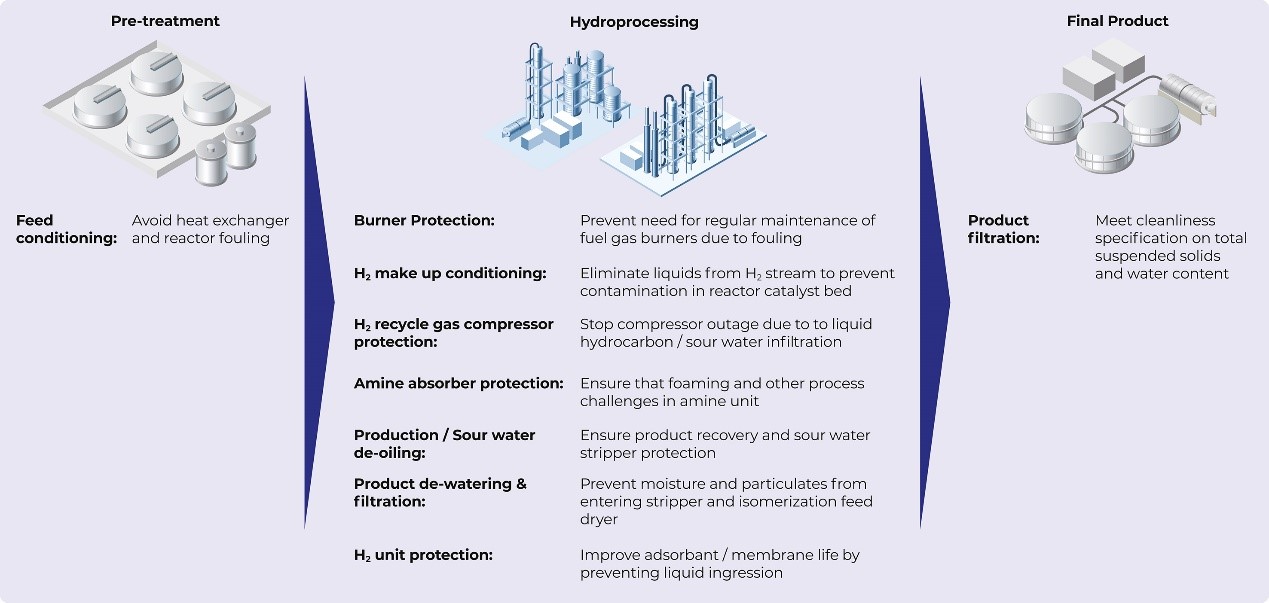 Pre-treatment

Feed conditioning: Avoid heat exchanger and reactor fouling

Hydroprocessing

Burner Protection: Prevent need for regular maintenance of fuel gas burners due to fouling

$H_2$ make up conditioning: Eliminate liquids from $H_2$ stream to prevent contamination in reactor catalyst bed

$H_2$ recycle gas compressor protection: Stop compressor outage due to to liquid hydrocarbon / sour water infiltration

Amine absorber protection: Ensure that foaming and other process challenges in amine unit

Production / Sour water de-oiling: Ensure product recovery and sour water stripper protection

Product de-watering & filtration: Prevent moisture and particulates from entering stripper and isomerization feed dryer

$H_2$ unit protection: Improve adsorbant / membrane life by preventing liquid ingression

Final Product

Product filtration: Meet cleanliness specification on total suspended solids and water content